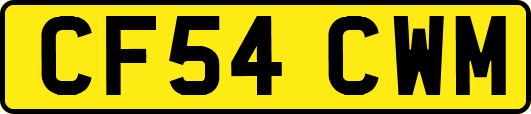 CF54 CWM